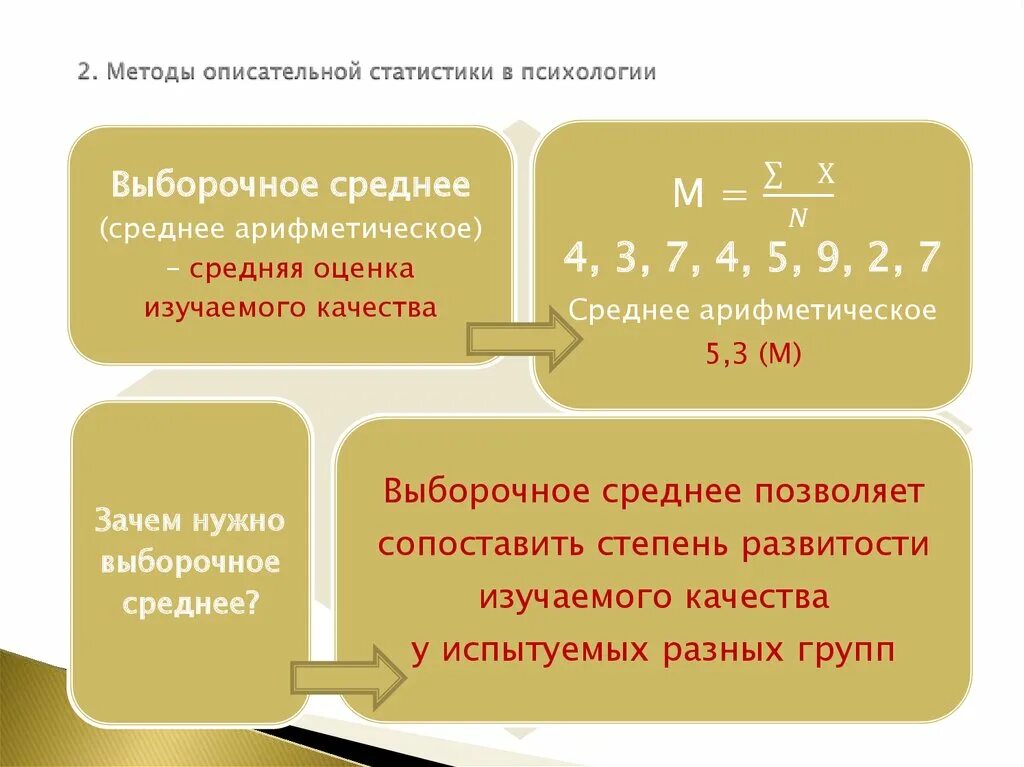 2. Методы описательной статистики в психологии

Выборочное среднее
(среднее арифметическое)
– средняя оценка
изучаемого качества

$M = \frac{\sum X}{N}$
4, 3, 7, 4, 5, 9, 2, 7
Среднее арифметическое
5,3 (М)

Зачем нужно
выборочное
среднее?

Выборочное среднее позволяет
сопоставить степень развитости
изучаемого качества
у испытуемых разных групп